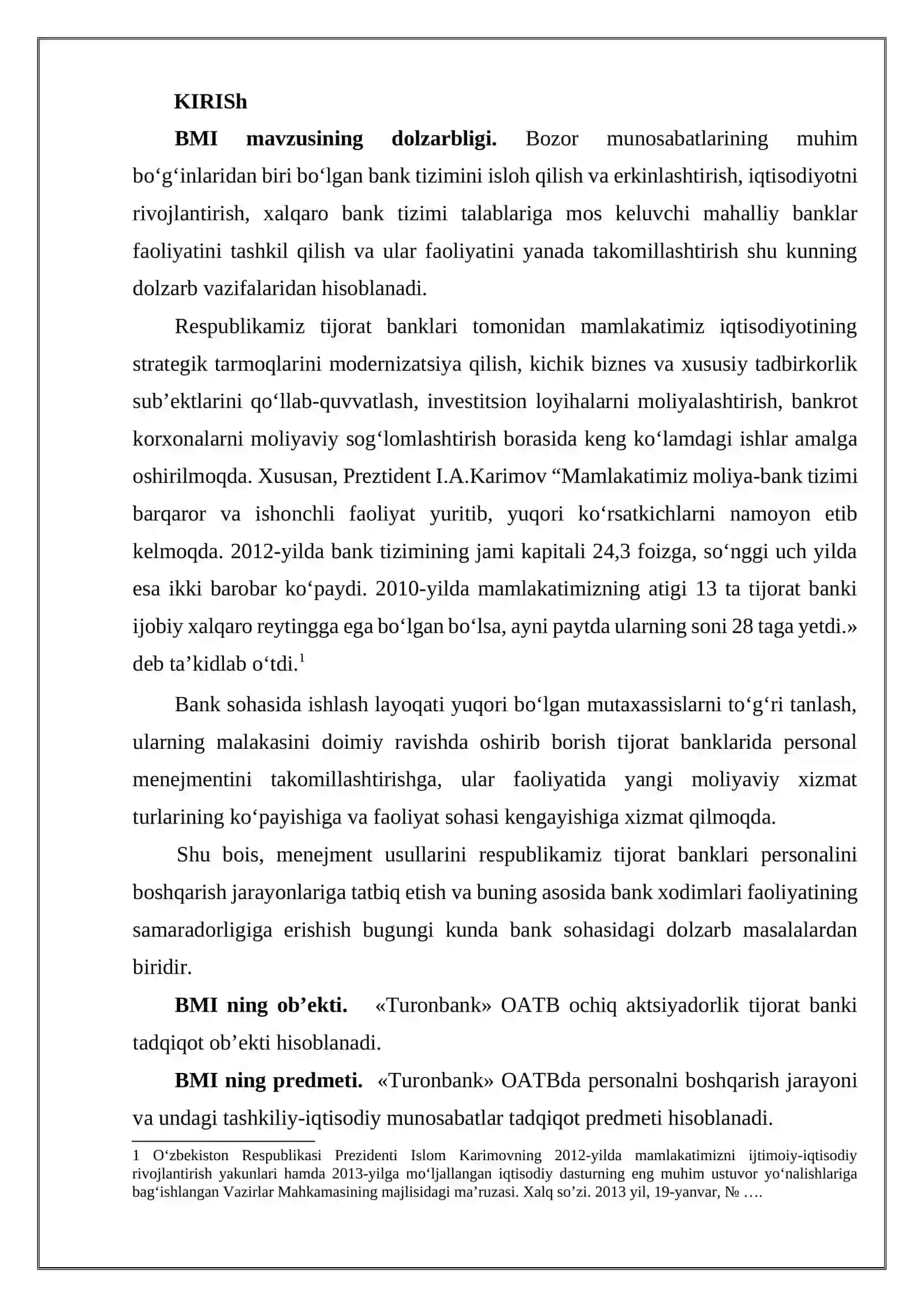 KIRISh

BMI mavzusining dolzarbligi. Bozor munosabatlarining muhim bo‘g‘inlaridan biri bo‘lgan bank tizimini isloh qilish va erkinlashtirish, iqtisodiyotni rivojlantirish, xalqaro bank tizimi talablariga mos keluvchi mahalliy banklar faoliyatini tashkil qilish va ular faoliyatini yanada takomillashtirish shu kunning dolzarb vazifalaridan hisoblanadi.

Respublikamiz tijorat banklari tomonidan mamlakatimiz iqtisodiyotining strategik tarmoqlarini modernizatsiya qilish, kichik biznes va xususiy tadbirkorlik sub’ektlarini qo‘llab-quvvatlash, investitsion loyihalarni moliyalashtirish, bankrot korxonalarni moliyaviy sog‘lomlashtirish borasida keng ko‘lamdagi ishlar amalga oshirilmoqda. Xususan, Preztident I.A.Karimov “Mamlakatimiz moliya-bank tizimi barqaror va ishonchli faoliyat yuritib, yuqori ko‘rsatkichlarni namoyon etib kelmoqda. 2012-yilda bank tizimining jami kapitali 24,3 foizga, so‘nggi uch yilda esa ikki barobar ko‘paydi. 2010-yilda mamlakatimizning atigi 13 ta tijorat banki ijobiy xalqaro reytingga ega bo‘lgan bo‘lsa, ayni paytda ularning soni 28 taga yetdi.» deb ta’kidlab o‘tdi.$^1$

Bank sohasida ishlash layoqati yuqori bo‘lgan mutaxassislarni to‘g‘ri tanlash, ularning malakasini doimiy ravishda oshirib borish tijorat banklarida personal menejmentini takomillashtirishga, ular faoliyatida yangi moliyaviy xizmat turlarining ko‘payishiga va faoliyat sohasi kengayishiga xizmat qilmoqda.

Shu bois, menejment usullarini respublikamiz tijorat banklari personalini boshqarish jarayonlariga tatbiq etish va buning asosida bank xodimlari faoliyatining samaradorligiga erishish bugungi kunda bank sohasidagi dolzarb masalalardan biridir.

BMI ning ob’ekti. «Turonbank» OATB ochiq aktsiyadorlik tijorat banki tadqiqot ob’ekti hisoblanadi.

BMI ning predmeti. «Turonbank» OATBda personalni boshqarish jarayoni va undagi tashkiliy-iqtisodiy munosabatlar tadqiqot predmeti hisoblanadi.

1 O‘zbekiston Respublikasi Prezidenti Islom Karimovning 2012-yilda mamlakatimizni ijtimoiy-iqtisodiy rivojlantirish yakunlari hamda 2013-yilga mo‘ljallangan iqtisodiy dasturning eng muhim ustuvor yo‘nalishlariga bag‘ishlangan Vazirlar Mahkamasining majlisidagi ma’ruzasi. Xalq so’zi. 2013 yil, 19-yanvar, № ….